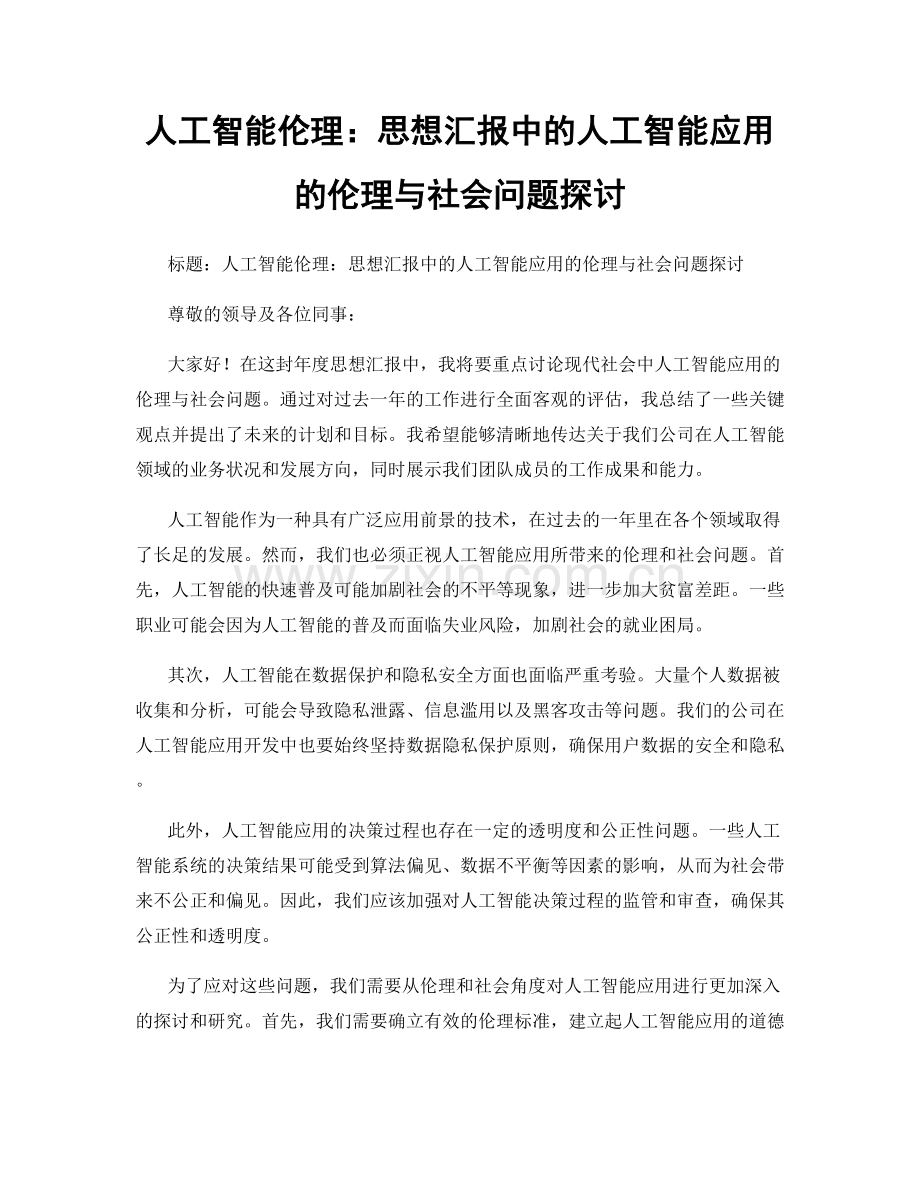 人工智能伦理：思想汇报中的人工智能应用的伦理与社会问题探讨

标题：人工智能伦理：思想汇报中的人工智能应用的伦理与社会问题探讨

尊敬的领导及各位同事：

大家好！在这封年度思想汇报中，我将要重点讨论现代社会中人工智能应用的伦理与社会问题。通过对过去一年的工作进行全面客观的评估，我总结了一些关键观点并提出了未来的计划和目标。我希望能够清晰地传达关于我们公司在人工智能领域的业务状况和发展方向，同时展示我们团队成员的工作成果和能力。

人工智能作为一种具有广泛应用前景的技术，在过去的一年里在各个领域取得了长足的发展。然而，我们也必须正视人工智能应用所带来的伦理和社会问题。首先，人工智能的快速普及可能加剧社会的不平等现象，进一步加大贫富差距。一些职业可能会因为人工智能的普及而面临失业风险，加剧社会的就业困局。

其次，人工智能在数据保护和隐私安全方面也面临严重考验。大量个人数据被收集和分析，可能会导致隐私泄露、信息滥用以及黑客攻击等问题。我们的公司在人工智能应用开发中也要始终坚持数据隐私保护原则，确保用户数据的安全和隐私。

此外，人工智能应用的决策过程也存在一定的透明度和公正性问题。一些人工智能系统的决策结果可能受到算法偏见、数据不平衡等因素的影响，从而为社会带来不公正和偏见。因此，我们应该加强对人工智能决策过程的监管和审查，确保其公正性和透明度。

为了应对这些问题，我们需要从伦理和社会角度对人工智能应用进行更加深入的探讨和研究。首先，我们需要确立有效的伦理标准，建立起人工智能应用的道德